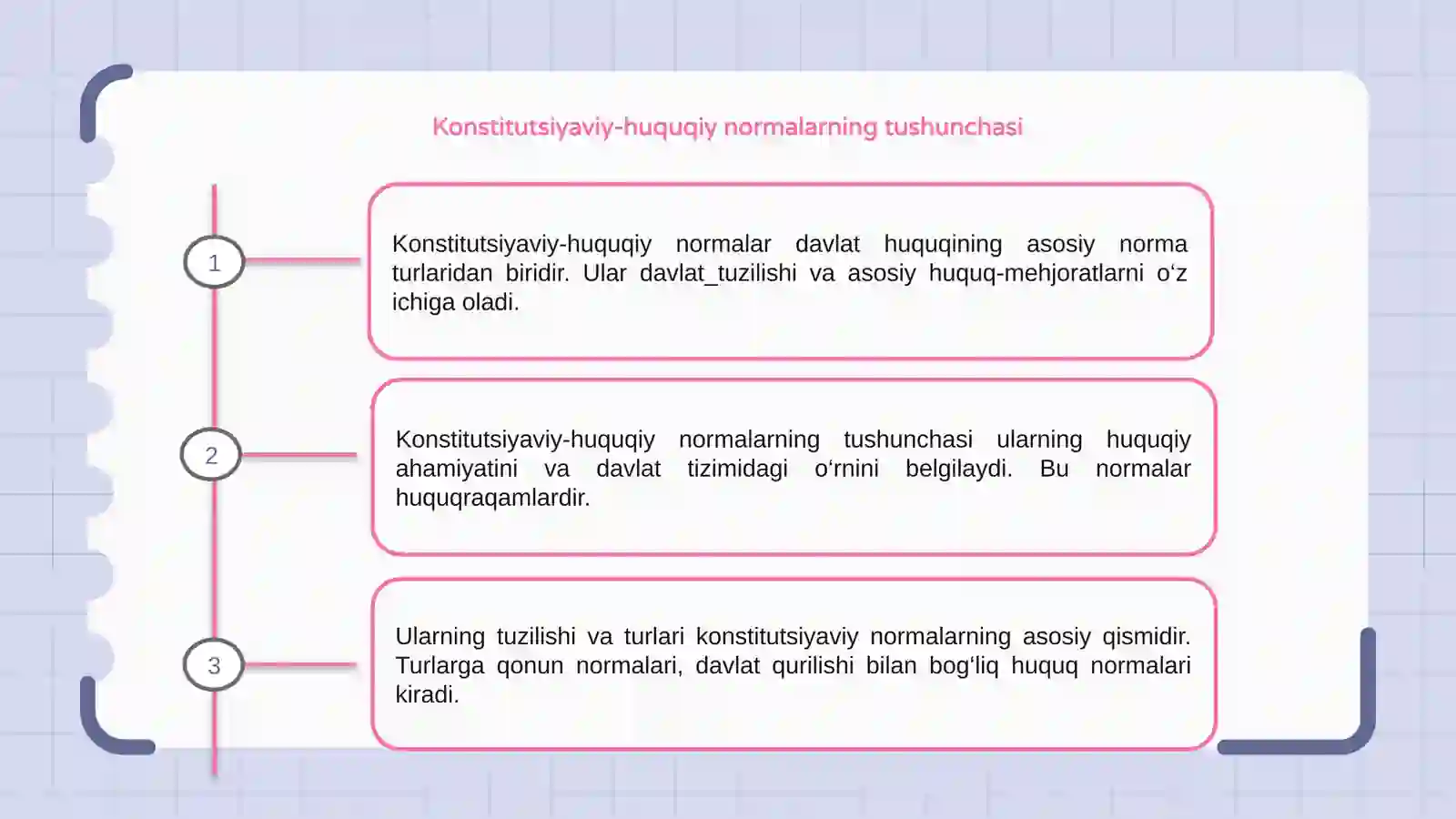 Konstitutsiyaviy-huquqiy normalarning tushunchasi

1

Konstitutsiyaviy-huquqiy normalar davlat huquqining asosiy norma turlaridan biridir. Ular davlat_tuzilishi va asosiy huquq-mehjoratlarni o'z ichiga oladi.

2

Konstitutsiyaviy-huquqiy normalarning tushunchasi ularning huquqiy ahamiyatini va davlat tizimidagi o'rnini belgilaydi. Bu normalar huquqraqamlardir.

3

Ularning tuzilishi va turlari konstitutsiyaviy normalarning asosiy qismidir. Turlarga qonun normalari, davlat qurilishi bilan bog'liq huquq normalari kiradi.